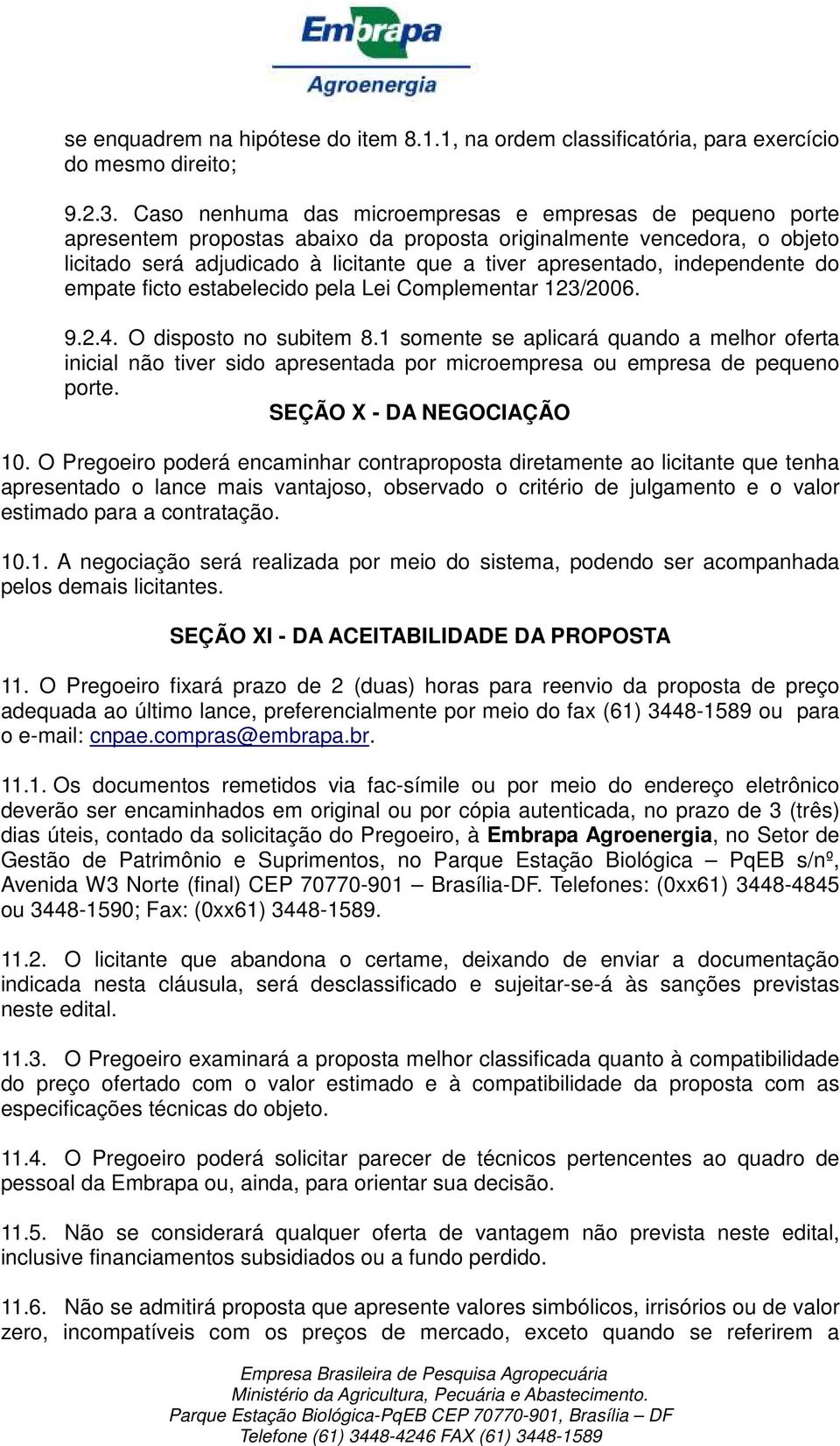 Embrapa
Agroenergia

se enquadrem na hipótese do item 8.1.1, na ordem classificatória, para exercício do mesmo direito;

9.2.3. Caso nenhuma das microempresas e empresas de pequeno porte apresentem propostas abaixo da proposta originalmente vencedora, o objeto licitado será adjudicado à licitante que a tiver apresentado, independente do empate ficto estabelecido pela Lei Complementar 123/2006.

9.2.4. O disposto no subitem 8.1 somente se aplicará quando a melhor oferta inicial não tiver sido apresentada por microempresa ou empresa de pequeno porte.

SEÇÃO X - DA NEGOCIAÇÃO

10. O Pregoeiro poderá encaminhar contraproposta diretamente ao licitante que tenha apresentado o lance mais vantajoso, observado o critério de julgamento e o valor estimado para a contratação.

10.1. A negociação será realizada por meio do sistema, podendo ser acompanhada pelos demais licitantes.

SEÇÃO XI - DA ACEITABILIDADE DA PROPOSTA

11. O Pregoeiro fixará prazo de 2 (duas) horas para reenvio da proposta de preço adequada ao último lance, preferencialmente por meio do fax (61) 3448-1589 ou para o e-mail: cnpae.compras@embrapa.br.

11.1. Os documentos remetidos via fac-símile ou por meio do endereço eletrônico deverão ser encaminhados em original ou por cópia autenticada, no prazo de 3 (três) dias úteis, contado da solicitação do Pregoeiro, à Embrapa Agroenergia, no Setor de Gestão de Patrimônio e Suprimentos, no Parque Estação Biológica – PqEB s/nº, Avenida W3 Norte (final) CEP 70770-901 – Brasília-DF. Telefones: (0xx61) 3448-4845 ou 3448-1590; Fax: (0xx61) 3448-1589.

11.2. O licitante que abandona o certame, deixando de enviar a documentação indicada nesta cláusula, será desclassificado e sujeitar-se-á às sanções previstas neste edital.

11.3. O Pregoeiro examinará a proposta melhor classificada quanto à compatibilidade do preço ofertado com o valor estimado e à compatibilidade da proposta com as especificações técnicas do objeto.

11.4. O Pregoeiro poderá solicitar parecer de técnicos pertencentes ao quadro de pessoal da Embrapa ou, ainda, para orientar sua decisão.

11.5. Não se considerará qualquer oferta de vantagem não prevista neste edital, inclusive financiamentos subsidiados ou a fundo perdido.

11.6. Não se admitirá proposta que apresente valores simbólicos, irrisórios ou de valor zero, incompatíveis com os preços de mercado, exceto quando se referirem a

Empresa Brasileira de Pesquisa Agropecuária
Ministério da Agricultura, Pecuária e Abastecimento.
Parque Estação Biológica-PqEB CEP 70770-901, Brasília – DF
Telefone (61) 3448-4246 FAX (61) 3448-1589